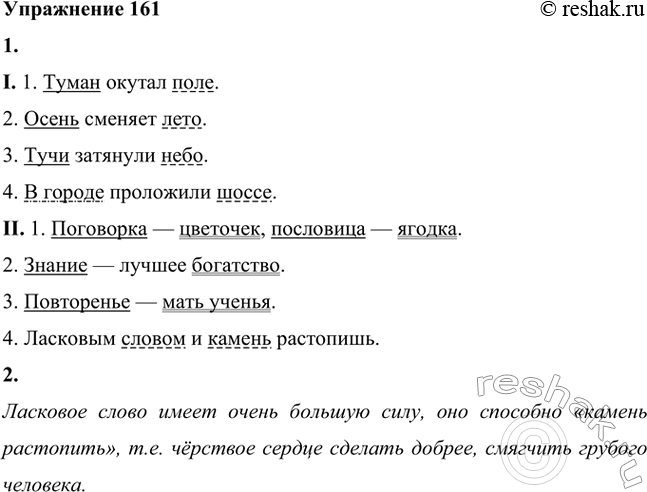 Упражнение 161 © reshak.ru

1.

I. 1. Туман окутал поле.

2. Осень сменяет лето.

3. Тучи затянули небо.

4. В городе проложили шоссе.

II. 1. Поговорка — цветочек, пословица — ягодка.

2. Знание — лучшее богатство.

3. Повторенье — мать ученья.

4. Ласковым словом и камень растопишь.

2.

Ласковое слово имеет очень большую силу, оно способно «камень растопить», т.е. чёрствое сердце сделать добрее, смягчить грубого человека.

reshak.ru